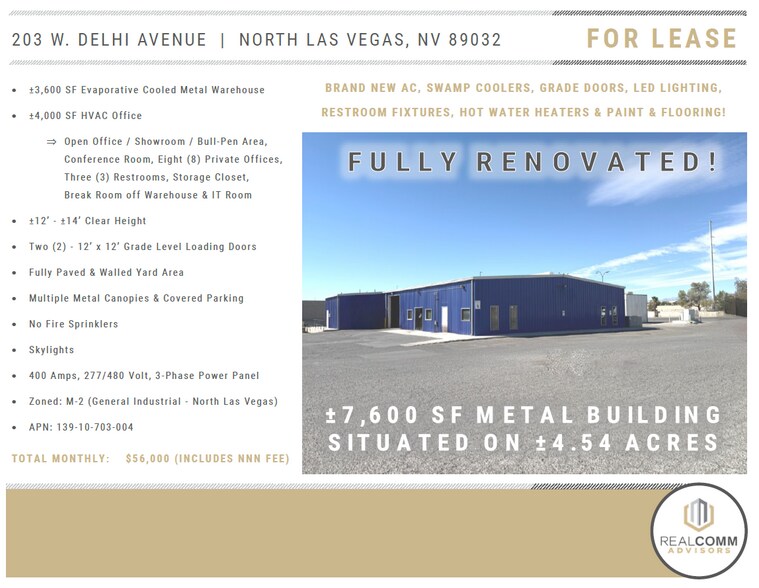 203 W. DELHI AVENUE | NORTH LAS VEGAS, NV 89032

FOR LEASE

- ±3,600 SF Evaporative Cooled Metal Warehouse
- ±4,000 SF HVAC Office
    ⇒ Open Office / Showroom / Bull-Pen Area, Conference Room, Eight (8) Private Offices, Three (3) Restrooms, Storage Closet, Break Room off Warehouse & IT Room
- ±12' - ±14' Clear Height
- Two (2) - 12' x 12' Grade Level Loading Doors
- Fully Paved & Walled Yard Area
- Multiple Metal Canopies & Covered Parking
- No Fire Sprinklers
- Skylights
- 400 Amps, 277/480 Volt, 3-Phase Power Panel
- Zoned: M-2 (General Industrial - North Las Vegas)
- APN: 139-10-703-004

TOTAL MONTHLY: $56,000 (INCLUDES NNN FEE)

BRAND NEW AC, SWAMP COOLERS, GRADE DOORS, LED LIGHTING, RESTROOM FIXTURES, HOT WATER HEATERS & PAINT & FLOORING!

FULLY RENOVATED!

±7,600 SF METAL BUILDING SITUATED ON ±4.54 ACRES

REALCOMM ADVISORS